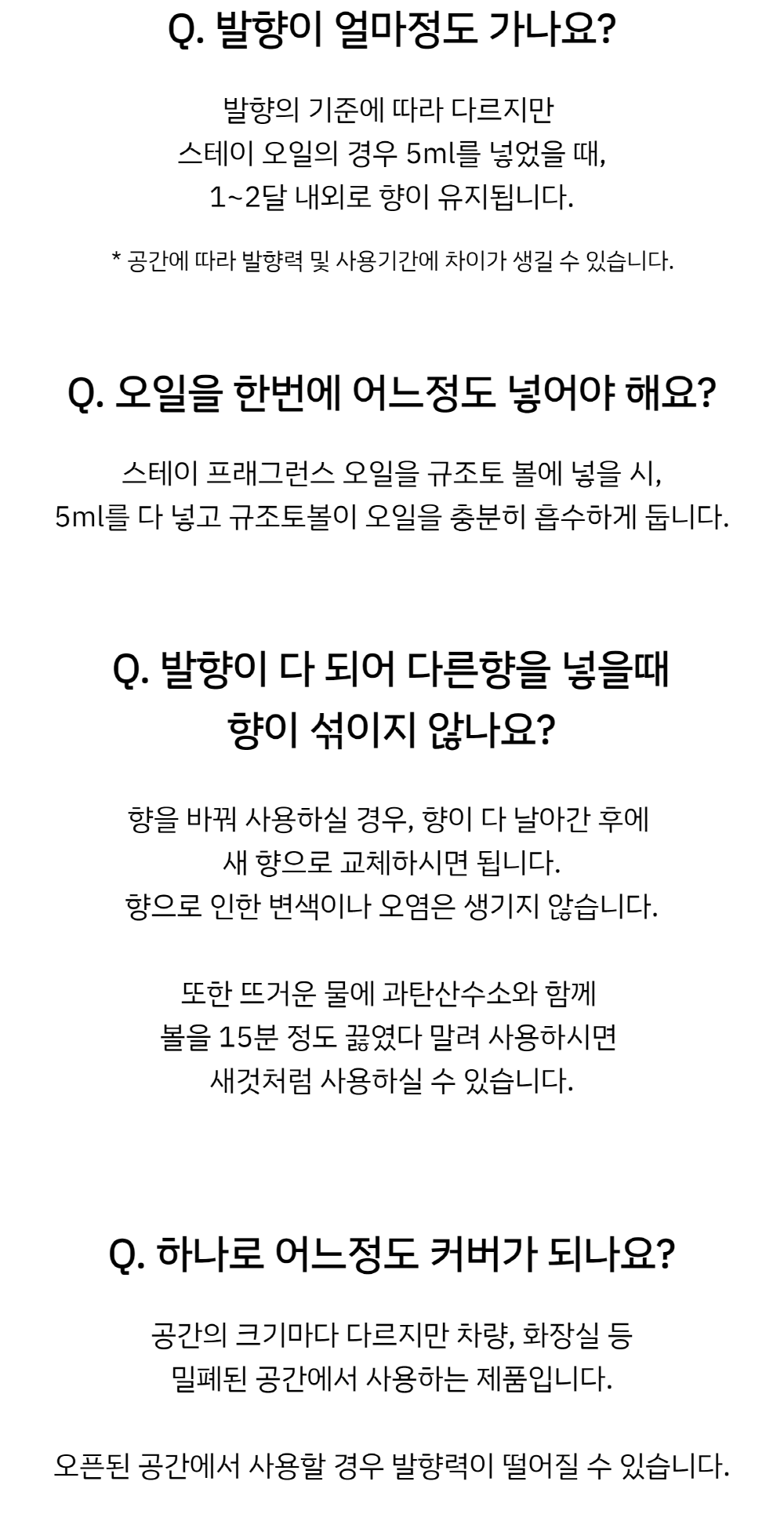 Q. 발향이 얼마정도 가나요?

발향의 기준에 따라 다르지만
스테이 오일의 경우 5ml를 넣었을 때,
1~2달 내외로 향이 유지됩니다.

* 공간에 따라 발향력 및 사용기간에 차이가 생길 수 있습니다.

Q. 오일을 한번에 어느정도 넣어야 해요?

스테이 프래그런스 오일을 규조토 볼에 넣을 시,
5ml를 다 넣고 규조토볼이 오일을 충분히 흡수하게 둡니다.

Q. 발향이 다 되어 다른향을 넣을때
향이 섞이지 않나요?

향을 바꿔 사용하실 경우, 향이 다 날아간 후에
새 향으로 교체하시면 됩니다.
향으로 인한 변색이나 오염은 생기지 않습니다.

또한 뜨거운 물에 과탄산수소와 함께
볼을 15분 정도 끓였다 말려 사용하시면
새것처럼 사용하실 수 있습니다.

Q. 하나로 어느정도 커버가 되나요?

공간의 크기마다 다르지만 차량, 화장실 등
밀폐된 공간에서 사용하는 제품입니다.

오픈된 공간에서 사용할 경우 발향력이 떨어질 수 있습니다.